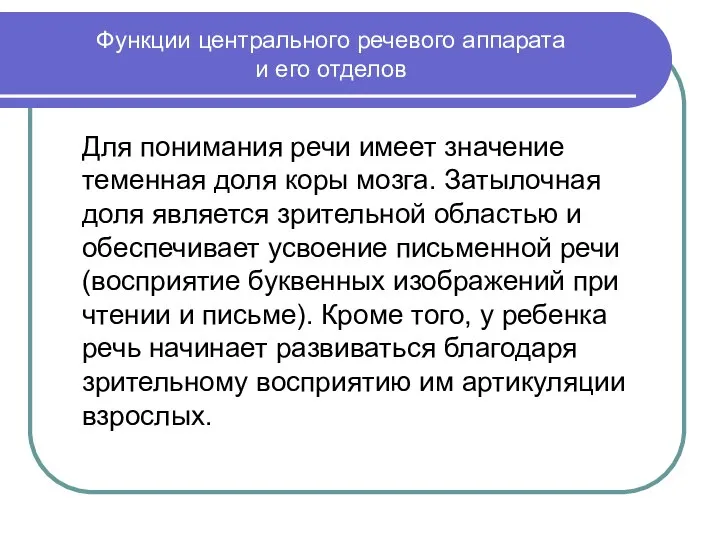 Функции центрального речевого аппарата и его отделов

Для понимания речи имеет значение теменная доля коры мозга. Затылочная доля является зрительной областью и обеспечивает усвоение письменной речи (восприятие буквенных изображений при чтении и письме). Кроме того, у ребенка речь начинает развиваться благодаря зрительному восприятию им артикуляции взрослых.